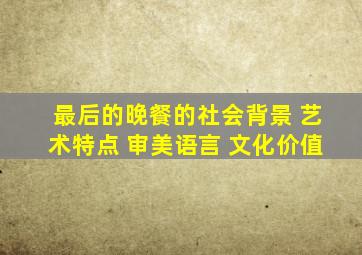 最后的晚餐的社会背景 艺术特点 审美语言 文化价值